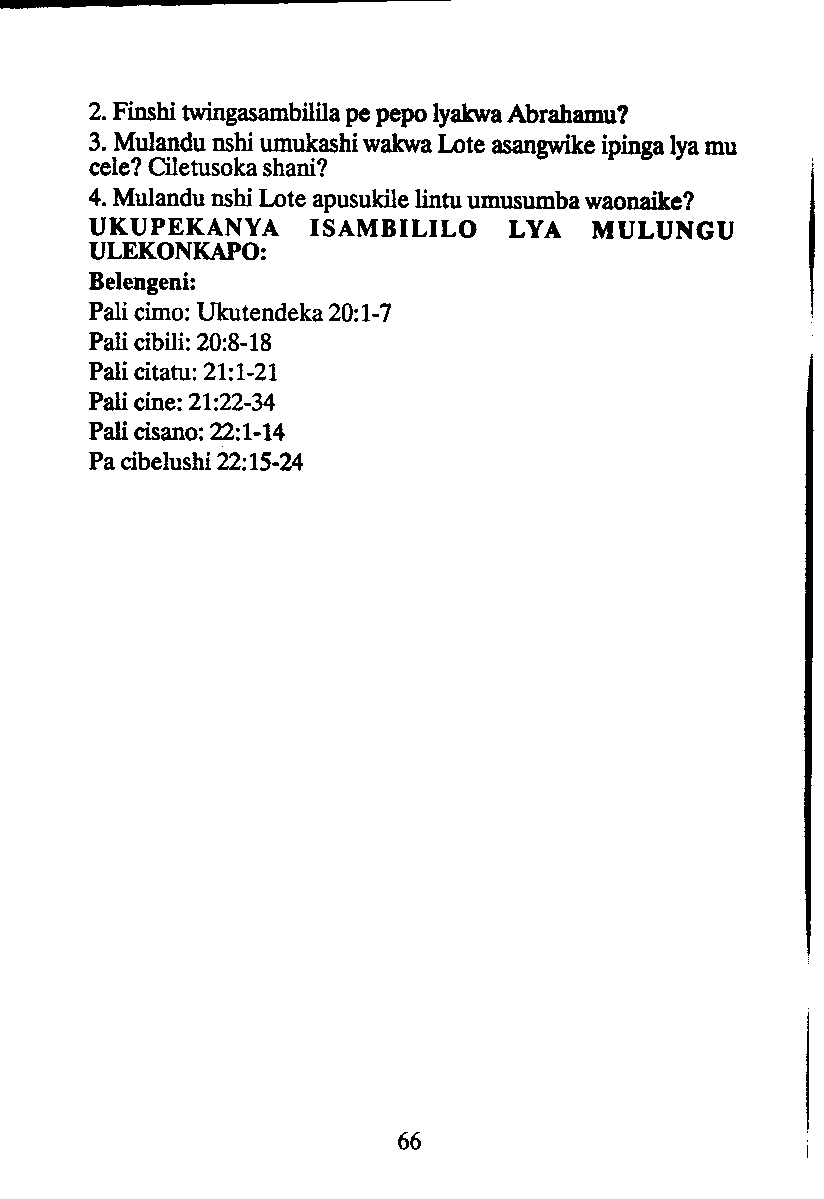 2. Finshi twingasambilila pe pepo lyakwa Abrahamu?

3. Mulandu nshi umukashi wakwa Lote asangwike ipinga lya mu cele? Ciletusoka shani?

4. Mulandu nshi Lote apusukile lintu umusumba waonaike?

UKUPEKANYA ISAMBILILO LYA MULUNGU ULEKONKAPO:

Belengeni:

Pali cimo: Ukutendeka 20:1-7
Pali cibili: 20:8-18
Pali citatu: 21:1-21
Pali cine: 21:22-34
Pali cisano: 22:1-14
Pa cibelushi 22:15-24

66